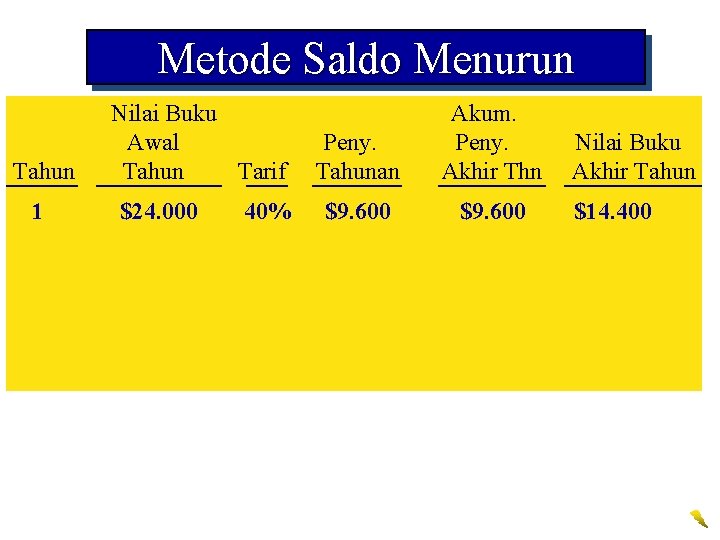 Metode Saldo Menurun

| Tahun | Nilai Buku Awal Tahun | Tarif | Peny. Tahunan | Akum. Peny. Akhir Thn | Nilai Buku Akhir Tahun |
|---|---|---|---|---|---|
| 1 | $24.000 | 40% | $9.600 | $9.600 | $14.400 |